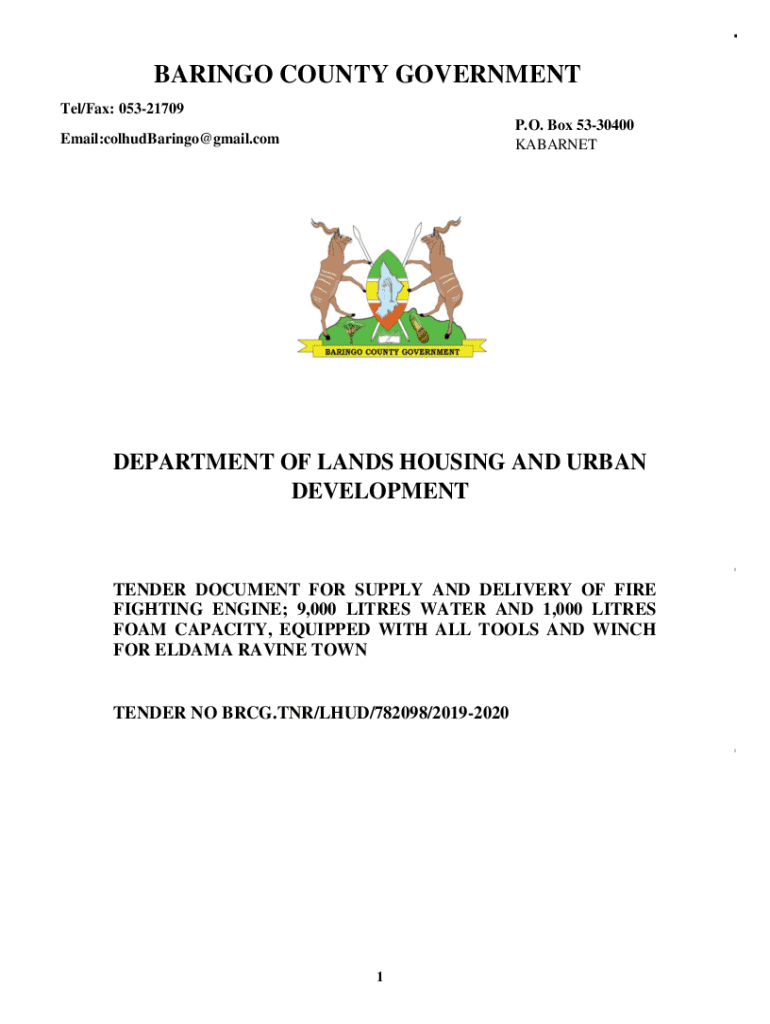 BARINGO COUNTY GOVERNMENT

Tel/Fax: 053-21709

Email:colhudBaringo@gmail.com

P.O. Box 53-30400
KABARNET

BARINGO COUNTY GOVERNMENT

DEPARTMENT OF LANDS HOUSING AND URBAN DEVELOPMENT

TENDER DOCUMENT FOR SUPPLY AND DELIVERY OF FIRE FIGHTING ENGINE; 9,000 LITRES WATER AND 1,000 LITRES FOAM CAPACITY, EQUIPPED WITH ALL TOOLS AND WINCH FOR ELDAMA RAVINE TOWN

TENDER NO BRCG.TNR/LHUD/782098/2019-2020

1